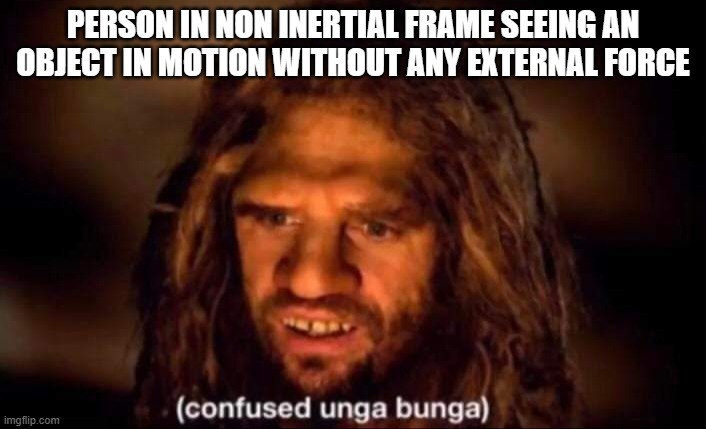 PERSON IN NON INERTIAL FRAME SEEING AN OBJECT IN MOTION WITHOUT ANY EXTERNAL FORCE

(confused unga bunga)

imgflip.com